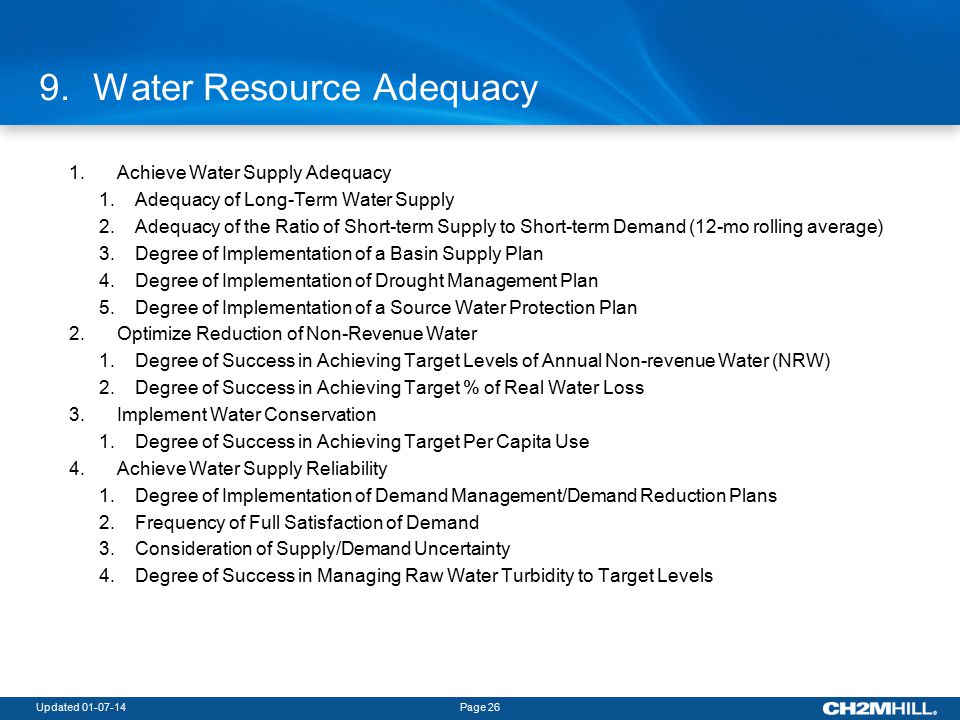 9. Water Resource Adequacy

1. Achieve Water Supply Adequacy
1. Adequacy of Long-Term Water Supply
2. Adequacy of the Ratio of Short-term Supply to Short-term Demand (12-mo rolling average)
3. Degree of Implementation of a Basin Supply Plan
4. Degree of Implementation of Drought Management Plan
5. Degree of Implementation of a Source Water Protection Plan
2. Optimize Reduction of Non-Revenue Water
1. Degree of Success in Achieving Target Levels of Annual Non-revenue Water (NRW)
2. Degree of Success in Achieving Target % of Real Water Loss
3. Implement Water Conservation
1. Degree of Success in Achieving Target Per Capita Use
4. Achieve Water Supply Reliability
1. Degree of Implementation of Demand Management/Demand Reduction Plans
2. Frequency of Full Satisfaction of Demand
3. Consideration of Supply/Demand Uncertainty
4. Degree of Success in Managing Raw Water Turbidity to Target Levels

Updated 01-07-14 Page 26 CH2MHILL.